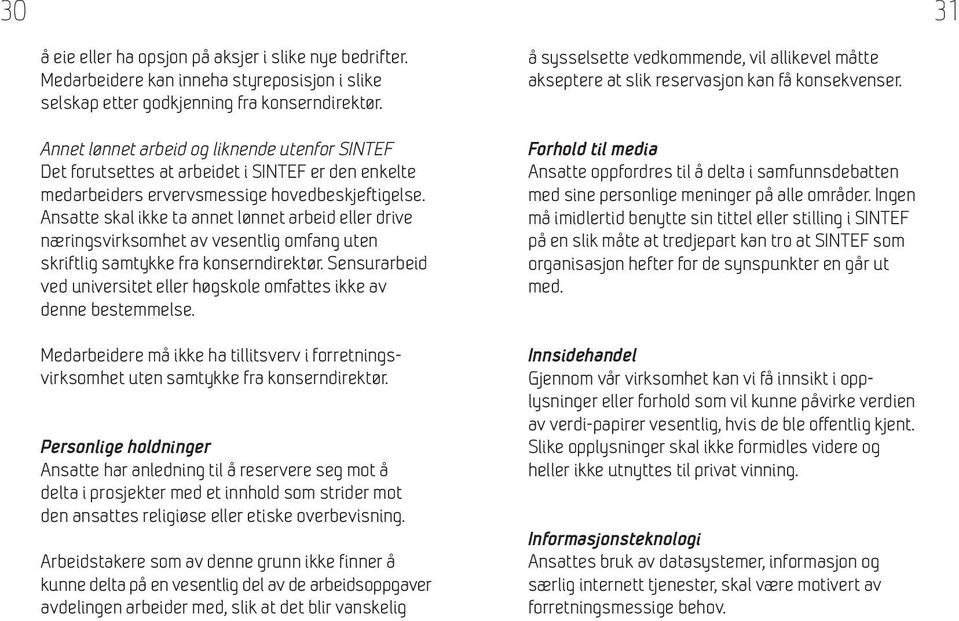 30

å eie eller ha opsjon på aksjer i slike nye bedrifter. Medarbeidere kan inneha styreposisjon i slike selskap etter godkjenning fra konserndirektør.

Annet lønnet arbeid og liknende utenfor SINTEF
Det forutsettes at arbeidet i SINTEF er den enkelte medarbeiders ervervsmessige hovedbeskjeftigelse. Ansatte skal ikke ta annet lønnet arbeid eller drive næringsvirksomhet av vesentlig omfang uten skriftlig samtykke fra konserndirektør. Sensurarbeid ved universitet eller høgskole omfattes ikke av denne bestemmelse.

Medarbeidere må ikke ha tillitsverv i forretningsvirksomhet uten samtykke fra konserndirektør.

Personlige holdninger
Ansatte har anledning til å reservere seg mot å delta i prosjekter med et innhold som strider mot den ansattes religiøse eller etiske overbevisning.

Arbeidstakere som av denne grunn ikke finner å kunne delta på en vesentlig del av de arbeidsoppgaver avdelingen arbeider med, slik at det blir vanskelig

31

å sysselsette vedkommende, vil allikevel måtte akseptere at slik reservasjon kan få konsekvenser.

Forhold til media
Ansatte oppfordres til å delta i samfunnsdebatten med sine personlige meninger på alle områder. Ingen må imidlertid benytte sin tittel eller stilling i SINTEF på en slik måte at tredjepart kan tro at SINTEF som organisasjon hefter for de synspunkter en går ut med.

Innsidehandel
Gjennom vår virksomhet kan vi få innsikt i opplysninger eller forhold som vil kunne påvirke verdien av verdi-papirer vesentlig, hvis de ble offentlig kjent. Slike opplysninger skal ikke formidles videre og heller ikke utnyttes til privat vinning.

Informasjonsteknologi
Ansattes bruk av datasystemer, informasjon og særlig internett tjenester, skal være motivert av forretningsmessige behov.